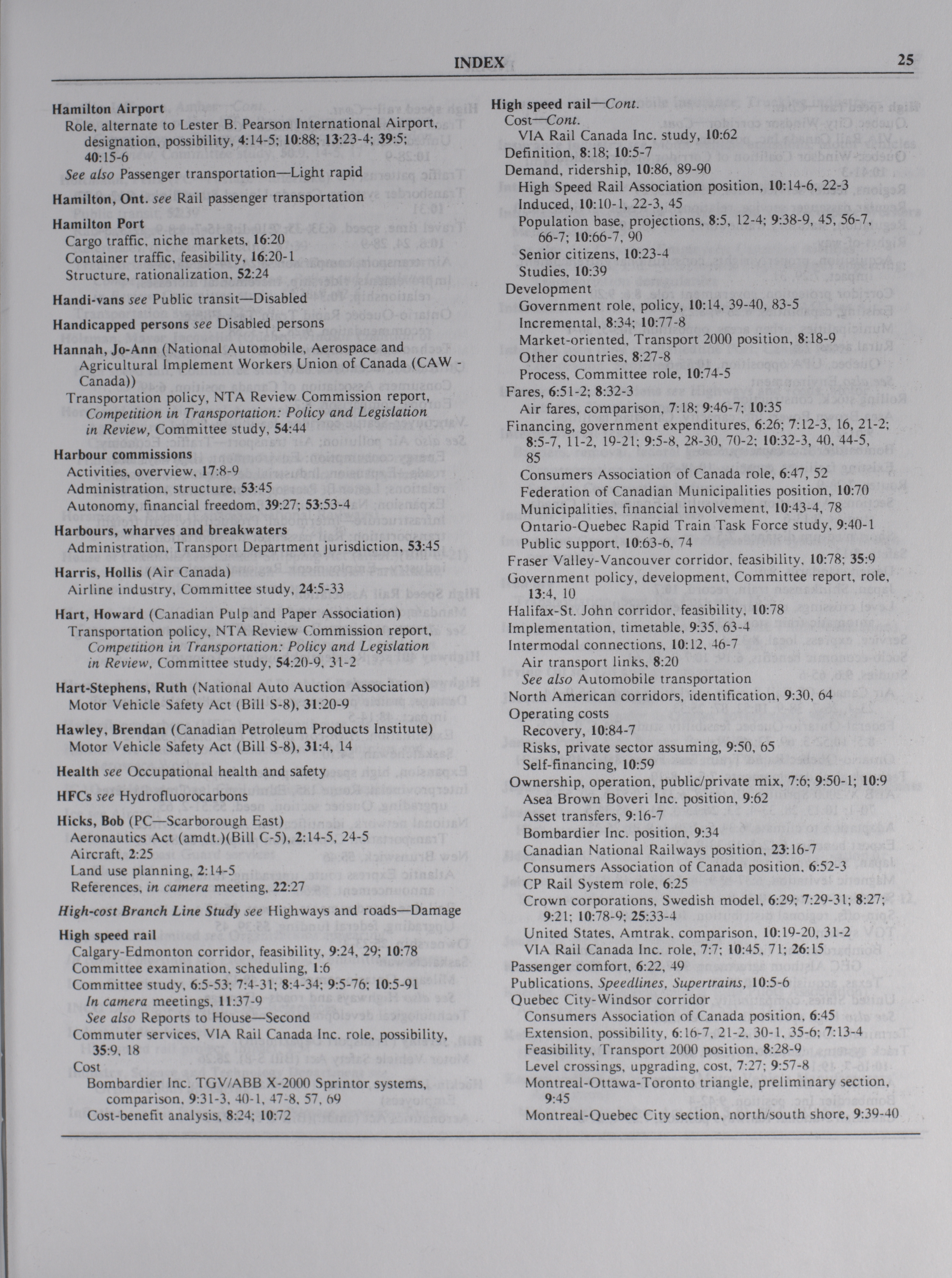 INDEX 25

Hamilton Airport
Role, alternate to Lester B. Pearson International Airport, designation, possibility, 4:14-5; 10:88; 13:23-4; 39:5; 40:15-6
See also Passenger transportation—Light rapid

Hamilton, Ont. see Rail passenger transportation

Hamilton Port
Cargo traffic, niche markets, 16:20
Container traffic, feasibility, 16:20-1
Structure, rationalization, 52:24

Handi-vans see Public transit—Disabled

Handicapped persons see Disabled persons

Hannah, Jo-Ann (National Automobile, Aerospace and Agricultural Implement Workers Union of Canada (CAW - Canada))
Transportation policy, NTA Review Commission report, Competition in Transportation: Policy and Legislation in Review, Committee study, 54:44

Harbour commissions
Activities, overview, 17:8-9
Administration, structure, 53:45
Autonomy, financial freedom, 39:27; 53:53-4

Harbours, wharves and breakwaters
Administration, Transport Department jurisdiction, 53:45

Harris, Hollis (Air Canada)
Airline industry, Committee study, 24:5-33

Hart, Howard (Canadian Pulp and Paper Association)
Transportation policy, NTA Review Commission report, Competition in Transportation: Policy and Legislation in Review, Committee study, 54:20-9, 31-2

Hart-Stephens, Ruth (National Auto Auction Association)
Motor Vehicle Safety Act (Bill S-8), 31:20-9

Hawley, Brendan (Canadian Petroleum Products Institute)
Motor Vehicle Safety Act (Bill S-8), 31:4, 14

Health see Occupational health and safety

HFCs see Hydrofluorocarbons

Hicks, Bob (PC—Scarborough East)
Aeronautics Act (amdt.)(Bill C-5), 2:14-5, 24-5
Aircraft, 2:25
Land use planning, 2:14-5
References, in camera meeting, 22:27

High-cost Branch Line Study see Highways and roads—Damage

High speed rail
Calgary-Edmonton corridor, feasibility, 9:24, 29; 10:78
Committee examination, scheduling, 1:6
Committee study, 6:5-53; 7:4-31; 8:4-34; 9:5-76; 10:5-91
In camera meetings, 11:37-9
See also Reports to House—Second
Commuter services, VIA Rail Canada Inc. role, possibility, 35:9, 18
Cost
Bombardier Inc. TGV/ABB X-2000 Sprintor systems, comparison, 9:31-3, 40-1, 47-8, 57, 69
Cost-benefit analysis, 8:24; 10:72

High speed rail—Cont.
Cost—Cont.
VIA Rail Canada Inc. study, 10:62
Definition, 8:18; 10:5-7
Demand, ridership, 10:86, 89-90
High Speed Rail Association position, 10:14-6, 22-3
Induced, 10:10-1, 22-3, 45
Population base, projections, 8:5, 12-4; 9:38-9, 45, 56-7, 66-7; 10:66-7, 90
Senior citizens, 10:23-4
Studies, 10:39
Development
Government role, policy, 10:14, 39-40, 83-5
Incremental, 8:34; 10:77-8
Market-oriented, Transport 2000 position, 8:18-9
Other countries, 8:27-8
Process, Committee role, 10:74-5
Fares, 6:51-2; 8:32-3
Air fares, comparison, 7:18; 9:46-7; 10:35
Financing, government expenditures, 6:26; 7:12-3, 16, 21-2; 8:5-7, 11-2, 19-21; 9:5-8, 28-30, 70-2; 10:32-3, 40, 44-5, 85
Consumers Association of Canada role, 6:47, 52
Federation of Canadian Municipalities position, 10:70
Municipalities, financial involvement, 10:43-4, 78
Ontario-Quebec Rapid Train Task Force study, 9:40-1
Public support, 10:63-6, 74
Fraser Valley-Vancouver corridor, feasibility, 10:78; 35:9
Government policy, development, Committee report, role, 13:4, 10
Halifax-St. John corridor, feasibility, 10:78
Implementation, timetable, 9:35, 63-4
Intermodal connections, 10:12, 46-7
Air transport links, 8:20
See also Automobile transportation
North American corridors, identification, 9:30, 64
Operating costs
Recovery, 10:84-7
Risks, private sector assuming, 9:50, 65
Self-financing, 10:59
Ownership, operation, public/private mix, 7:6; 9:50-1; 10:9
Asea Brown Boveri Inc. position, 9:62
Asset transfers, 9:16-7
Bombardier Inc. position, 9:34
Canadian National Railways position, 23:16-7
Consumers Association of Canada position, 6:52-3
CP Rail System role, 6:25
Crown corporations, Swedish model, 6:29; 7:29-31; 8:27; 9:21; 10:78-9; 25:33-4
United States, Amtrak, comparison, 10:19-20, 31-2
VIA Rail Canada Inc. role, 7:7; 10:45, 71; 26:15
Passenger comfort, 6:22, 49
Publications, Speedlines, Supertrains, 10:5-6
Quebec City-Windsor corridor
Consumers Association of Canada position, 6:45
Extension, possibility, 6:16-7, 21-2, 30-1, 35-6; 7:13-4
Feasibility, Transport 2000 position, 8:28-9
Level crossings, upgrading, cost, 7:27; 9:57-8
Montreal-Ottawa-Toronto triangle, preliminary section, 9:45
Montreal-Quebec City section, north/south shore, 9:39-40